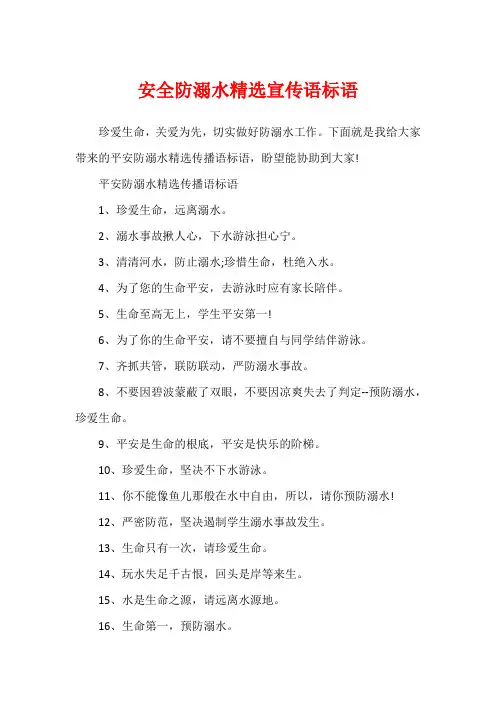 安全防溺水精选宣传语标语

珍爱生命，关爱为先，切实做好防溺水工作。下面就是我给大家带来的平安防溺水精选传播语标语，盼望能协助到大家!

平安防溺水精选传播语标语

1、珍爱生命，远离溺水。

2、溺水事故揪人心，下水游泳担心宁。

3、清清河水，防止溺水;珍惜生命，杜绝入水。

4、为了您的生命平安，去游泳时应有家长陪伴。

5、生命至高无上，学生平安第一!

6、为了你的生命平安，请不要擅自与同学结伴游泳。

7、齐抓共管，联防联动，严防溺水事故。

8、不要因碧波蒙蔽了双眼，不要因凉爽失去了判定--预防溺水，珍爱生命。

9、平安是生命的根底，平安是快乐的阶梯。

10、珍爱生命，坚决不下水游泳。

11、你不能像鱼儿那般在水中自由，所以，请你预防溺水!

12、严密防范，坚决遏制学生溺水事故发生。

13、生命只有一次，请珍爱生命。

14、玩水失足千古恨，回头是岸等来生。

15、水是生命之源，请远离水源地。

16、生命第一，预防溺水。